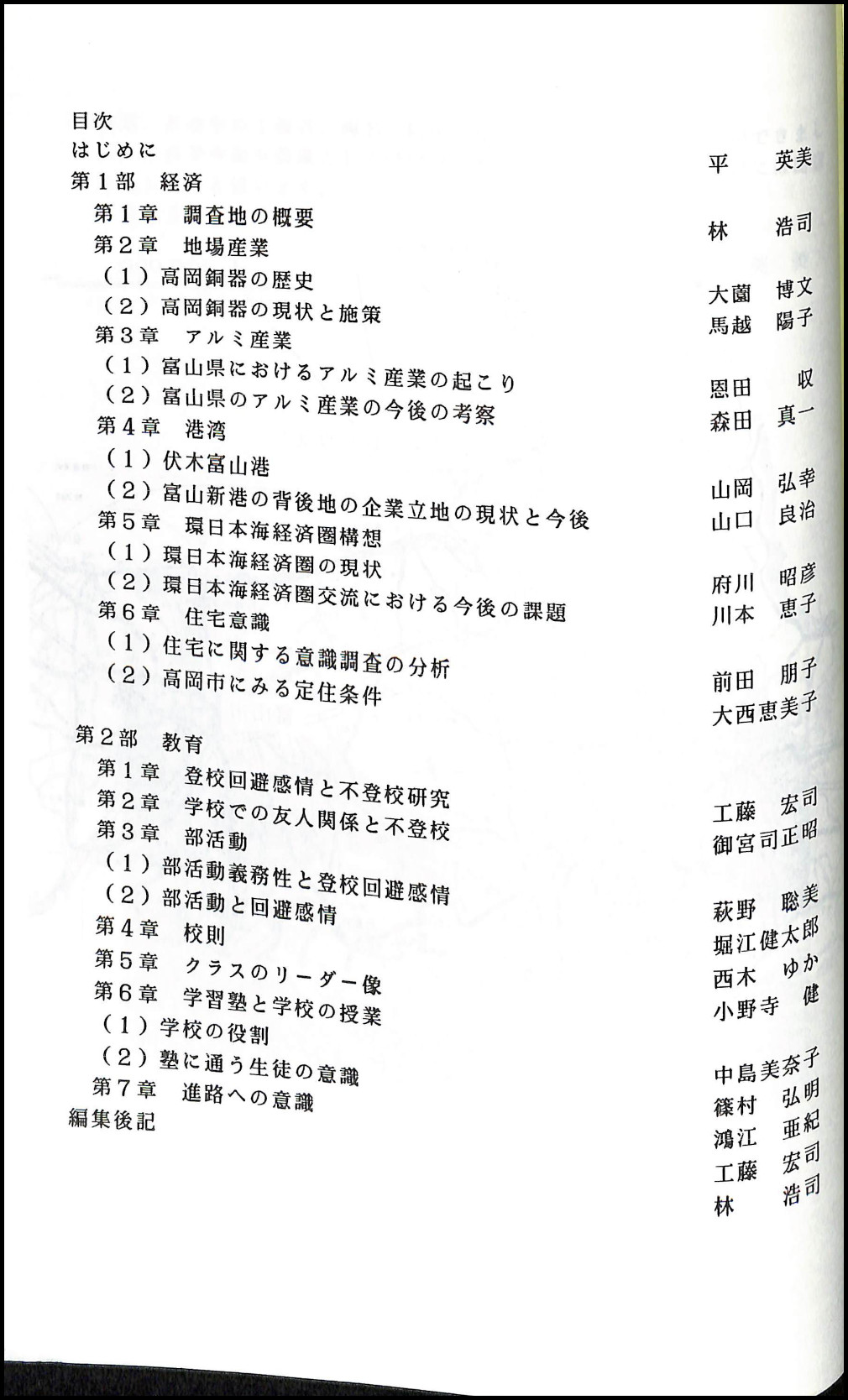 目次
はじめに 平　英美
第1部　経済
第1章　調査地の概要 林　浩司
第2章　地場産業
（1）高岡銅器の歴史 大薗　博文
（2）高岡銅器の現状と施策 馬越　陽子
第3章　アルミ産業
（1）富山県におけるアルミ産業の起こり 恩田　収
（2）富山県のアルミ産業の今後の考察 森田　真一
第4章　港湾
（1）伏木富山港 山岡　弘幸
（2）富山新港の背後地の企業立地の現状と今後 山口　良治
第5章　環日本海経済圏構想
（1）環日本海経済圏の現状 府川　昭彦
（2）環日本海経済圏交流における今後の課題 川本　恵子
第6章　住宅意識
（1）住宅に関する意識調査の分析 前田　朋子
（2）高岡市にみる定住条件 大西恵美子

第2部　教育
第1章　登校回避感情と不登校研究 工藤　宏司
第2章　学校での友人関係と不登校 御宮司正昭
第3章　部活動
（1）部活動義務性と登校回避感情 萩野　聡美
（2）部活動と回避感情 堀江健太郎
第4章　校則 西木　ゆか
第5章　クラスのリーダー像 小野寺　健
第6章　学習塾と学校の授業
（1）学校の役割 中島美奈子
（2）塾に通う生徒の意識 篠村　弘明
第7章　進路への意識 鴻江　亜紀
編集後記 工藤　宏司
林　浩司